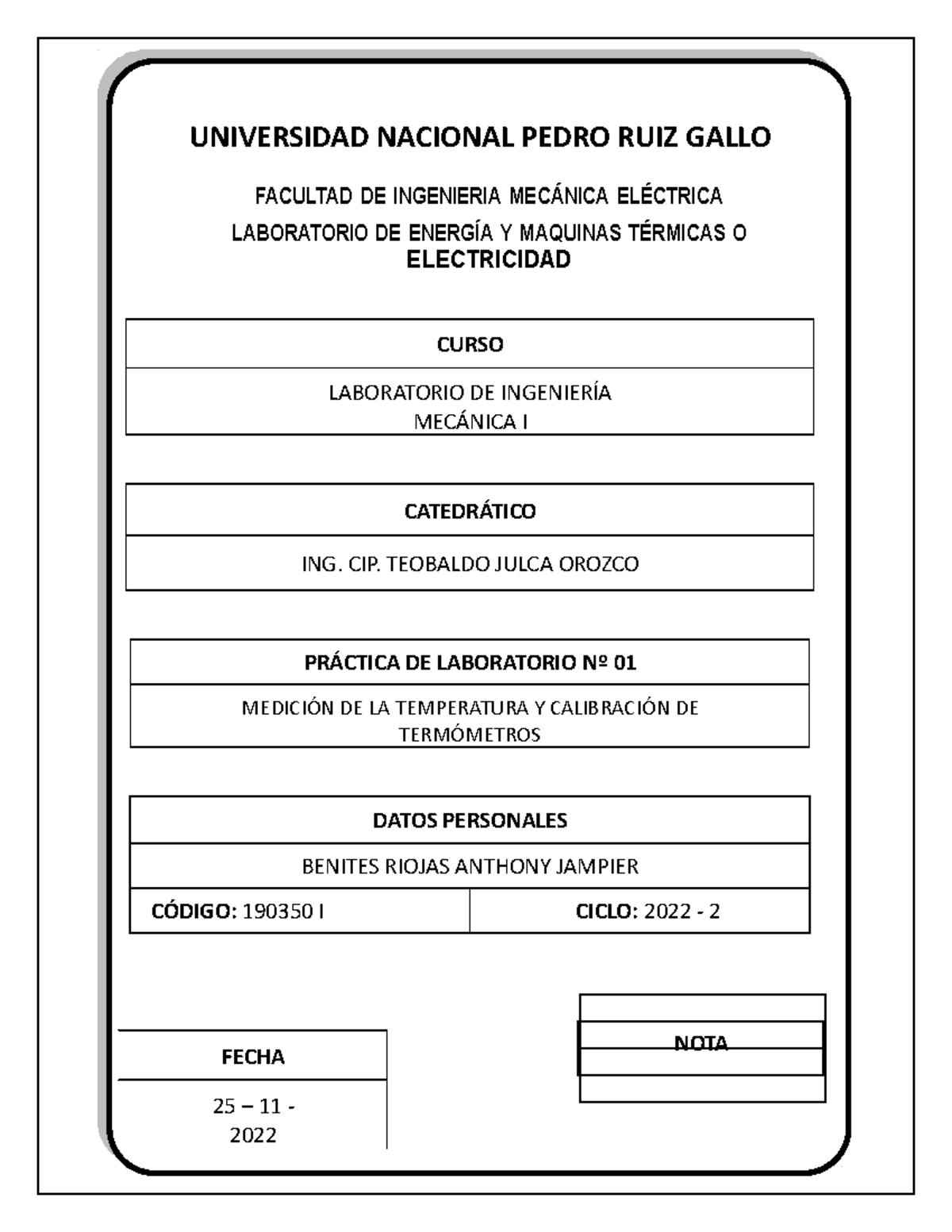 UNIVERSIDAD NACIONAL PEDRO RUIZ GALLO

FACULTAD DE INGENIERIA MECÁNICA ELÉCTRICA

LABORATORIO DE ENERGÍA Y MAQUINAS TÉRMICAS O ELECTRICIDAD

CURSO

LABORATORIO DE INGENIERÍA MECÁNICA I

CATEDRÁTICO

ING. CIP. TEOBALDO JULCA OROZCO

PRÁCTICA DE LABORATORIO Nº 01

MEDICIÓN DE LA TEMPERATURA Y CALIBRACIÓN DE TERMÓMETROS

DATOS PERSONALES

BENITES RIOJAS ANTHONY JAMPIER

CÓDIGO: 190350 I

CICLO: 2022 - 2

FECHA

25 – 11 - 2022

NOTA